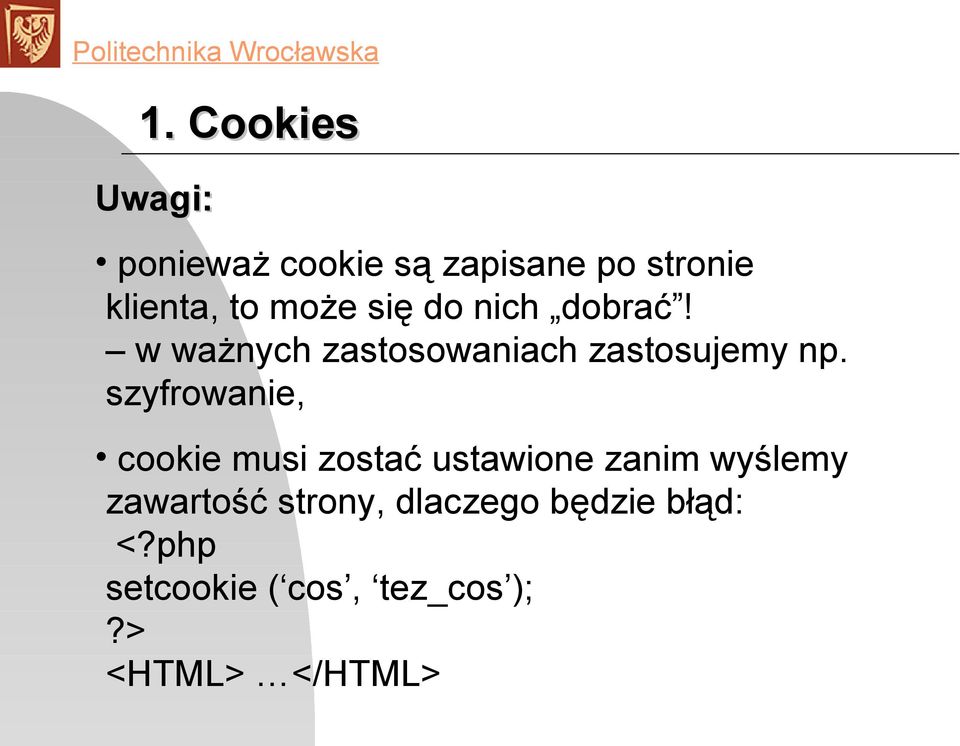 Politechnika Wrocławska

1. Cookies

Uwagi:

• ponieważ cookie są zapisane po stronie klienta, to może się do nich „dobrać”!
– w ważnych zastosowaniach zastosujemy np. szyfrowanie,

• cookie musi zostać ustawione zanim wyślemy zawartość strony, dlaczego będzie błąd:
<?php
setcookie (‘cos’, ‘tez_cos’);
?>
<HTML> …</HTML>